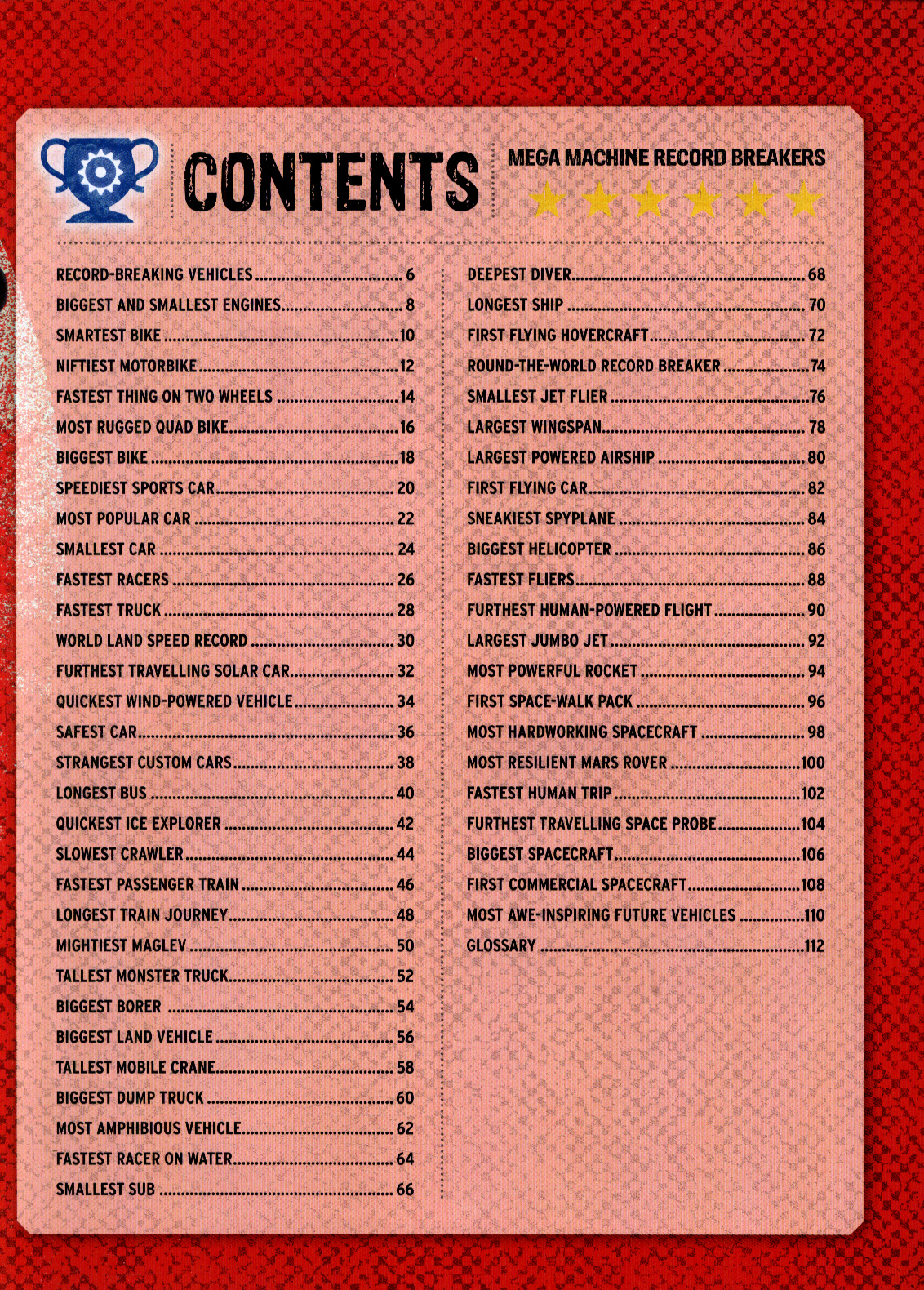 CONTENTS

MEGA MACHINE RECORD BREAKERS

RECORD-BREAKING VEHICLES 6
BIGGEST AND SMALLEST ENGINES 8
SMARTEST BIKE 10
NIFTIEST MOTORBIKE 12
FASTEST THING ON TWO WHEELS 14
MOST RUGGED QUAD BIKE 16
BIGGEST BIKE 18
SPEEDIEST SPORTS CAR 20
MOST POPULAR CAR 22
SMALLEST CAR 24
FASTEST RACERS 26
FASTEST TRUCK 28
WORLD LAND SPEED RECORD 30
FURTHEST TRAVELLING SOLAR CAR 32
QUICKEST WIND-POWERED VEHICLE 34
SAFEST CAR 36
STRANGEST CUSTOM CARS 38
LONGEST BUS 40
QUICKEST ICE EXPLORER 42
SLOWEST CRAWLER 44
FASTEST PASSENGER TRAIN 46
LONGEST TRAIN JOURNEY 48
MIGHTIEST MAGLEV 50
TALLEST MONSTER TRUCK 52
BIGGEST BORER 54
BIGGEST LAND VEHICLE 56
TALLEST MOBILE CRANE 58
BIGGEST DUMP TRUCK 60
MOST AMPHIBIOUS VEHICLE 62
FASTEST RACER ON WATER 64
SMALLEST SUB 66

DEEPEST DIVER 68
LONGEST SHIP 70
FIRST FLYING HOVERCRAFT 72
ROUND-THE-WORLD RECORD BREAKER 74
SMALLEST JET FLIER 76
LARGEST WINGSPAN 78
LARGEST POWERED AIRSHIP 80
FIRST FLYING CAR 82
SNEAKIEST SPYPLANE 84
BIGGEST HELICOPTER 86
FASTEST FLIERS 88
FURTHEST HUMAN-POWERED FLIGHT 90
LARGEST JUMBO JET 92
MOST POWERFUL ROCKET 94
FIRST SPACE-WALK PACK 96
MOST HARDWORKING SPACECRAFT 98
MOST RESILIENT MARS ROVER 100
FASTEST HUMAN TRIP 102
FURTHEST TRAVELLING SPACE PROBE 104
BIGGEST SPACECRAFT 106
FIRST COMMERCIAL SPACECRAFT 108
MOST AWE-INSPIRING FUTURE VEHICLES 110
GLOSSARY 112